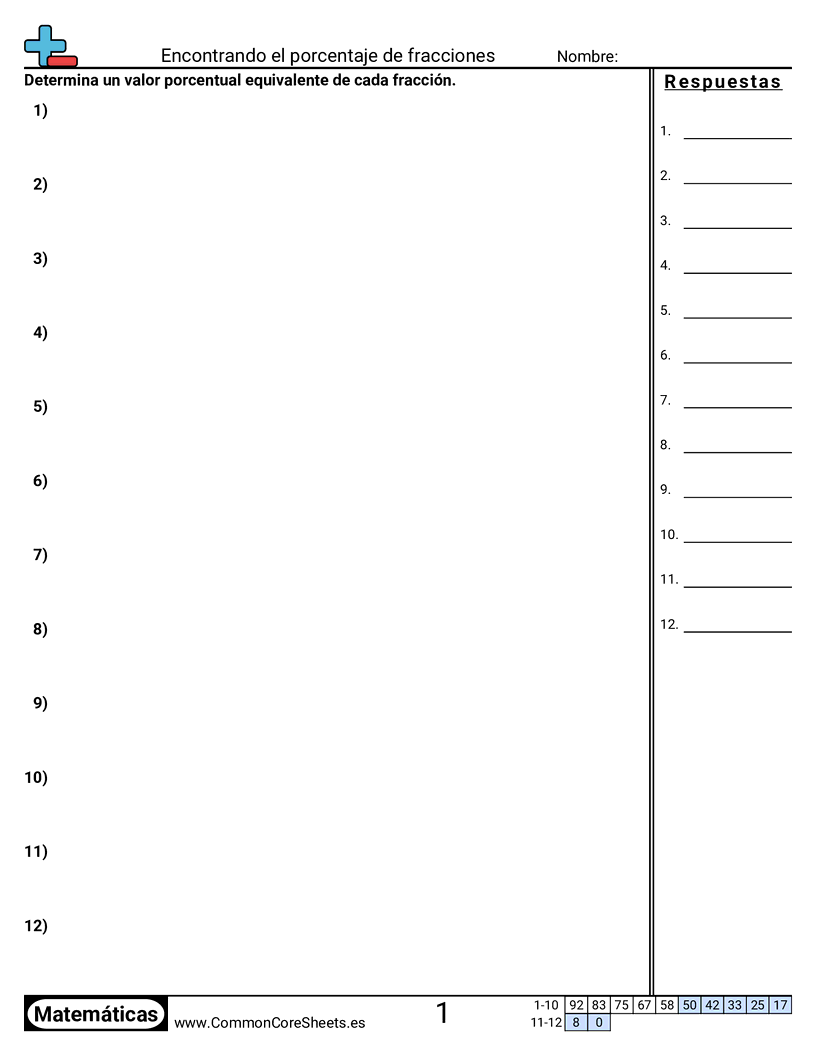 Encontrando el porcentaje de fracciones Nombre:

Determina un valor porcentual equivalente de cada fracción.

1)

2)

3)

4)

5)

6)

7)

8)

9)

10)

11)

12)

Respuestas

1. ____

2. ____

3. ____

4. ____

5. ____

6. ____

7. ____

8. ____

9. ____

10. ____

11. ____

12. ____

Matemáticas www.CommonCoreSheets.es

1

| 1-10 | 92 | 83 | 75 | 67 | 58 | 50 | 42 | 33 | 25 | 17 |
|---|---|---|---|---|---|---|---|---|---|---|
| 11-12 | 8 | 0 | | | | | | | | |